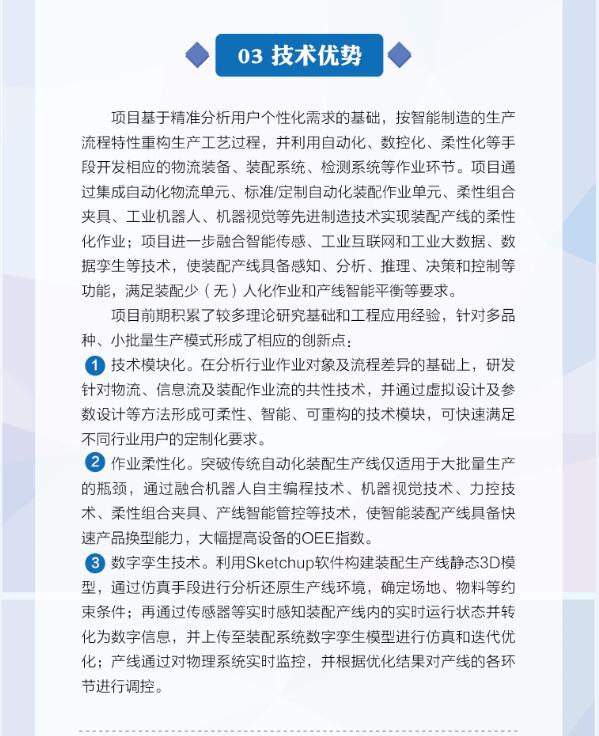 03 技术优势

项目基于精准分析用户个性化需求的基础，按智能制造的生产流程特性重构生产工艺过程，并利用自动化、数控化、柔性化等手段开发相应的物流装备、装配系统、检测系统等作业环节。项目通过集成自动化物流单元、标准/定制自动化装配作业单元、柔性组合夹具、工业机器人、机器视觉等先进制造技术实现装配产线的柔性化作业；项目进一步融合智能传感、工业互联网和工业大数据、数据孪生等技术，使装配产线具备感知、分析、推理、决策和控制等功能，满足装配少（无）人化作业和产线智能平衡等要求。

项目前期积累了较多理论研究基础和工程应用经验，针对多品种、小批量生产模式形成了相应的创新点：

1 技术模块化。在分析行业作业对象及流程差异的基础上，研发针对物流、信息流及装配作业流的共性技术，并通过虚拟设计及参数设计等方法形成可柔性、智能、可重构的技术模块，可快速满足不同行业用户的定制化要求。

2 作业柔性化。突破传统自动化装配生产线仅适用于大批量生产的瓶颈，通过融合机器人自主编程技术、机器视觉技术、力控技术、柔性组合夹具、产线智能管控等技术，使智能装配产线具备快速产品换型能力，大幅提高设备的OEE指数。

3 数字孪生技术。利用Sketchup软件构建装配生产线静态3D模型，通过仿真手段进行分析还原生产线环境，确定场地、物料等约束条件；再通过传感器等实时感知装配产线内的实时运行状态并转化为数字信息，并上传至装配系统数字孪生模型进行仿真和迭代优化；产线通过对物理系统实时监控，并根据优化结果对产线的各环节进行调控。